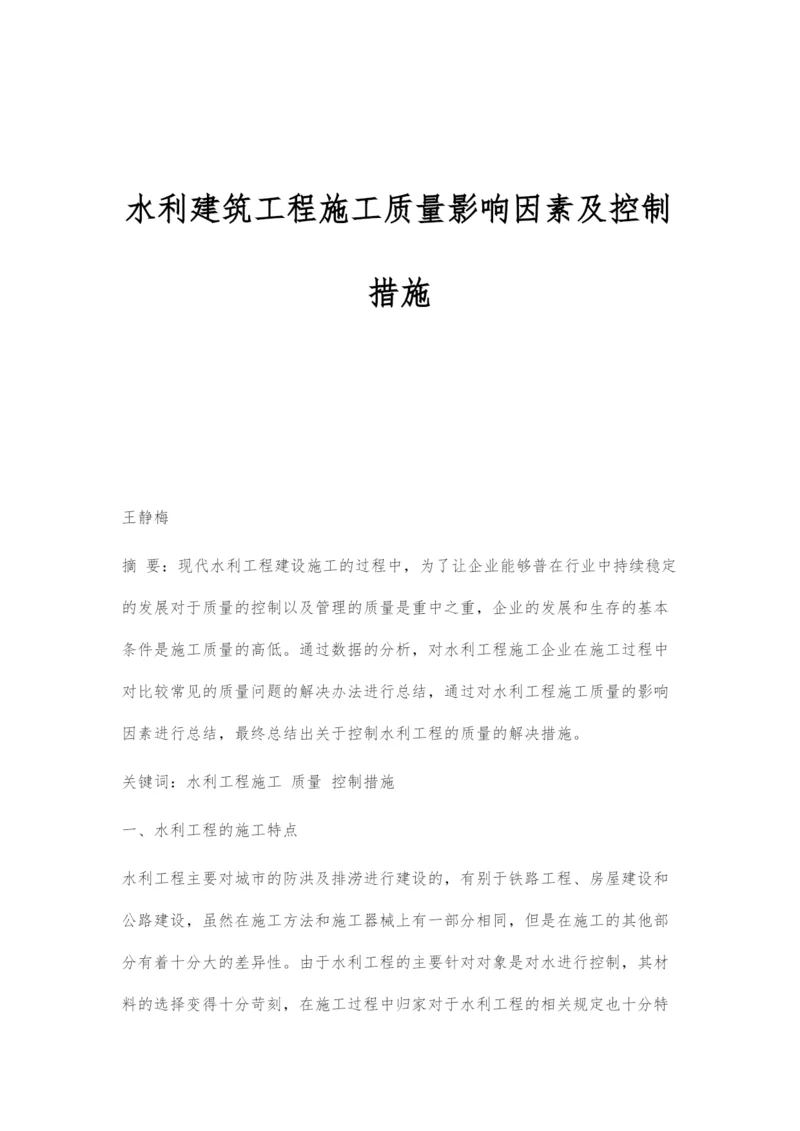 水利建筑工程施工质量影响因素及控制措施

王静梅

摘 要：现代水利工程建设施工的过程中，为了让企业能够普在行业中持续稳定的发展对于质量的控制以及管理的质量是重中之重，企业的发展和生存的基本条件是施工质量的高低。通过数据的分析，对水利工程施工企业在施工过程中对比较常见的质量问题的解决办法进行总结，通过对水利工程施工质量的影响因素进行总结，最终总结出关于控制水利工程的质量的解决措施。

关键词：水利工程施工 质量 控制措施

一、水利工程的施工特点

水利工程主要对城市的防洪及排涝进行建设的，有别于铁路工程、房屋建设和公路建设，虽然在施工方法和施工器械上有一部分相同，但是在施工的其他部分有着十分大的差异性。由于水利工程的主要针对对象是对水进行控制，其材料的选择变得十分苛刻，在施工过程中归家对于水利工程的相关规定也十分特